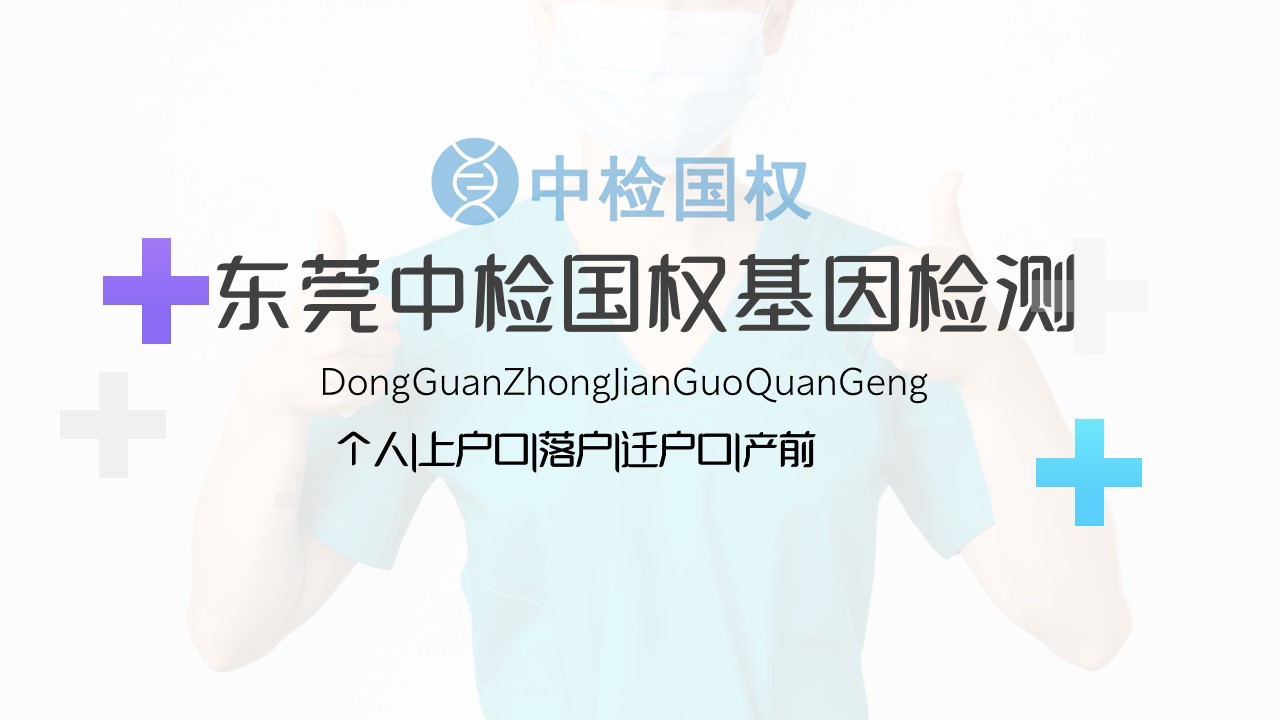 中检国权

东莞中检国权基因检测

DongGuanZhongJianGuoQuanGeng

个人|上户口|落户|迁户口|产前